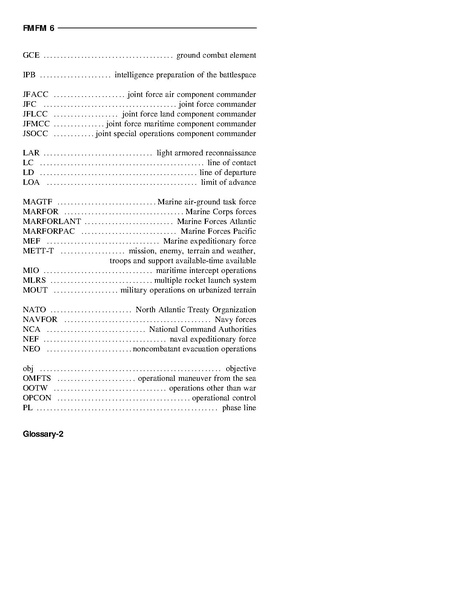 FMFM 6

GCE ground combat element

IPB intelligence preparation of the battlespace

JFACC joint force air component commander
JFC joint force commander
JFLCC joint force land component commander
JFMCC joint force maritime component commander
JSOCC joint special operations component commander

LAR light armored reconnaissance
LC line of contact
LD line of departure
LOA limit of advance

MAGTF Marine air-ground task force
MARFOR Marine Corps forces
MARFORLANT Marine Forces Atlantic
MARFORPAC Marine Forces Pacific
MEF Marine expeditionary force
METT-T mission, enemy, terrain and weather, troops and support available-time available
MIO maritime intercept operations
MLRS multiple rocket launch system
MOUT military operations on urbanized terrain

NATO North Atlantic Treaty Organization
NAVFOR Navy forces
NCA National Command Authorities
NEF naval expeditionary force
NEO noncombatant evacuation operations

obj objective
OMFTS operational maneuver from the sea
OOTW operations other than war
OPCON operational control
PL phase line

Glossary-2